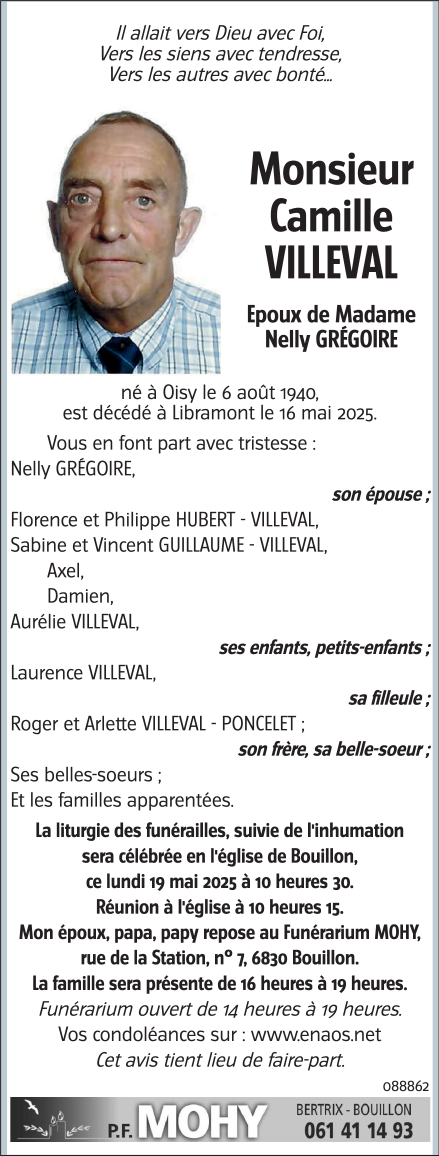 Il allait vers Dieu avec Foi,
Vers les siens avec tendresse,
Vers les autres avec bonté...

Monsieur
Camille
VILLEVAL

Epoux de Madame
Nelly GRÉGOIRE

né à Oisy le 6 août 1940,
est décédé à Libramont le 16 mai 2025.

Vous en font part avec tristesse :
Nelly GRÉGOIRE,
son épouse ;
Florence et Philippe HUBERT - VILLEVAL,
Sabine et Vincent GUILLAUME - VILLEVAL,
Axel,
Damien,
Aurélie VILLEVAL,
ses enfants, petits-enfants ;
Laurence VILLEVAL,
sa filleule ;
Roger et Arlette VILLEVAL - PONCELET ;
son frère, sa belle-soeur ;
Ses belles-soeurs ;
Et les familles apparentées.

La liturgie des funérailles, suivie de l'inhumation sera célébrée en l'église de Bouillon, ce lundi 19 mai 2025 à 10 heures 30.
Réunion à l'église à 10 heures 15.
Mon époux, papa, papy repose au Funérarium MOHY, rue de la Station, n° 7, 6830 Bouillon.
La famille sera présente de 16 heures à 19 heures.
Funérarium ouvert de 14 heures à 19 heures.
Vos condoléances sur : www.enaos.net
Cet avis tient lieu de faire-part.

088862

P.F. MOHY
BERTRIX - BOUILLON
061 41 14 93